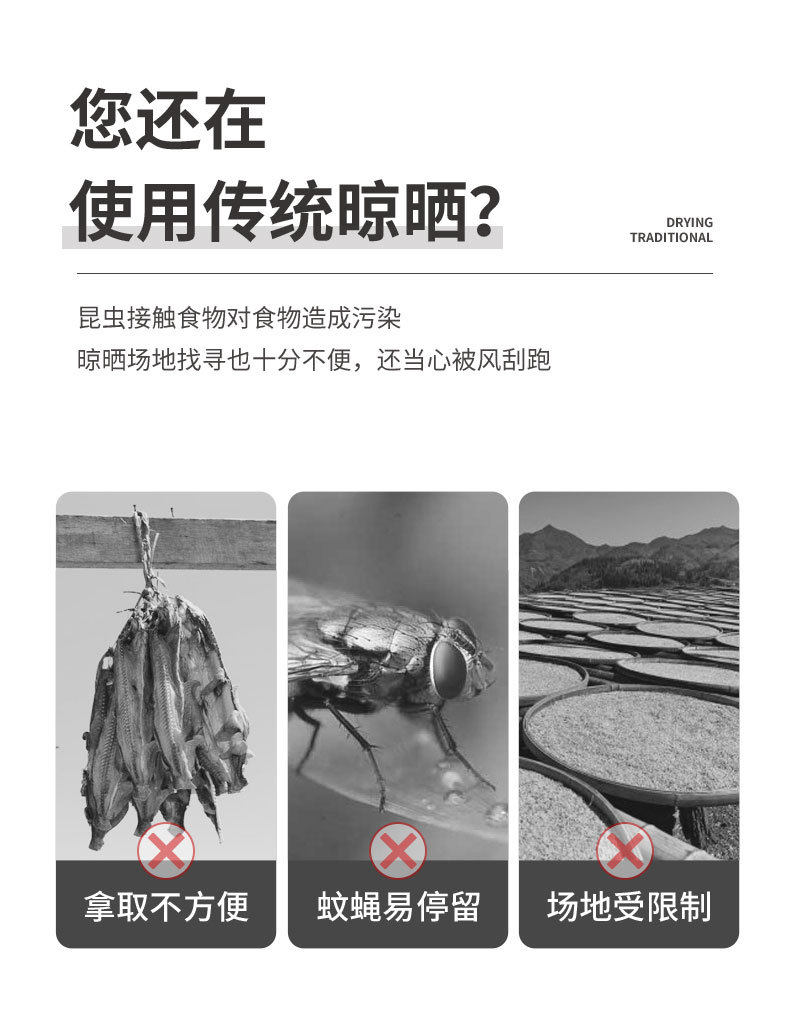 您还在
使用传统晾晒?

DRYING
TRADITIONAL

昆虫接触食物对食物造成污染
晾晒场地找寻也十分不便，还当心被风刮跑

拿取不方便

蚊蝇易停留

场地受限制